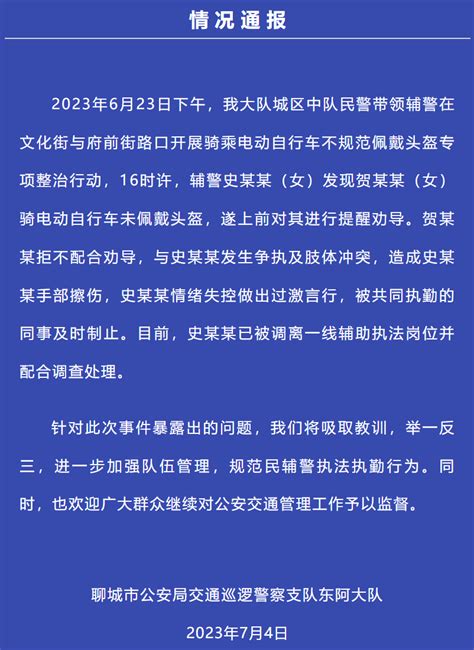 情况通报

2023年6月23日下午，我大队城区中队民警带领辅警在文化街与府前街路口开展骑乘电动自行车不规范佩戴头盔专项整治行动，16时许，辅警史某某（女）发现贺某某（女）骑电动自行车未佩戴头盔，遂上前对其进行提醒劝导。贺某某拒不配合劝导，与史某某发生争执及肢体冲突，造成史某某手部擦伤，史某某情绪失控做出过激言行，被共同执勤的同事及时制止。目前，史某某已被调离一线辅助执法岗位并配合调查处理。

针对此次事件暴露出的问题，我们将吸取教训，举一反三，进一步加强队伍管理，规范民辅警执法执勤行为。同时，也欢迎广大群众继续对公安交通管理工作予以监督。

聊城市公安局交通巡逻警察支队东阿大队

2023年7月4日